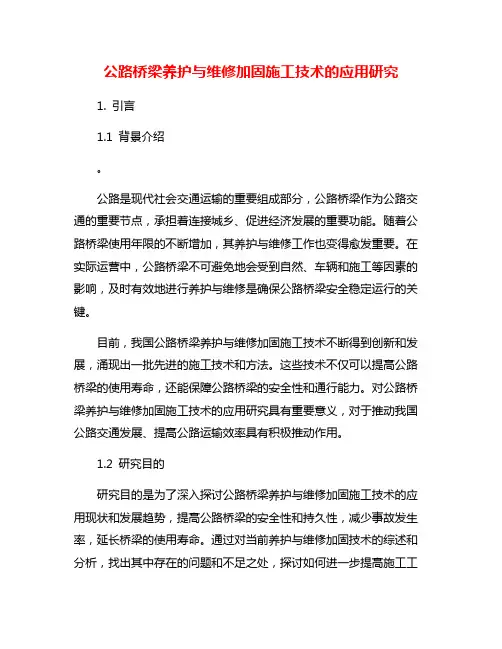 公路桥梁养护与维修加固施工技术的应用研究

1. 引言

1.1 背景介绍

。

公路是现代社会交通运输的重要组成部分，公路桥梁作为公路交通的重要节点，承担着连接城乡、促进经济发展的重要功能。随着公路桥梁使用年限的不断增加，其养护与维修工作也变得愈发重要。在实际运营中，公路桥梁不可避免地会受到自然、车辆和施工等因素的影响，及时有效地进行养护与维修是确保公路桥梁安全稳定运行的关键。

目前，我国公路桥梁养护与维修加固施工技术不断得到创新和发展，涌现出一批先进的施工技术和方法。这些技术不仅可以提高公路桥梁的使用寿命，还能保障公路桥梁的安全性和通行能力。对公路桥梁养护与维修加固施工技术的应用研究具有重要意义，对于推动我国公路交通发展、提高公路运输效率具有积极推动作用。

1.2 研究目的

研究目的是为了深入探讨公路桥梁养护与维修加固施工技术的应用现状和发展趋势，提高公路桥梁的安全性和持久性，减少事故发生率，延长桥梁的使用寿命。通过对当前养护与维修加固技术的综述和分析，找出其中存在的问题和不足之处，探讨如何进一步提高施工工